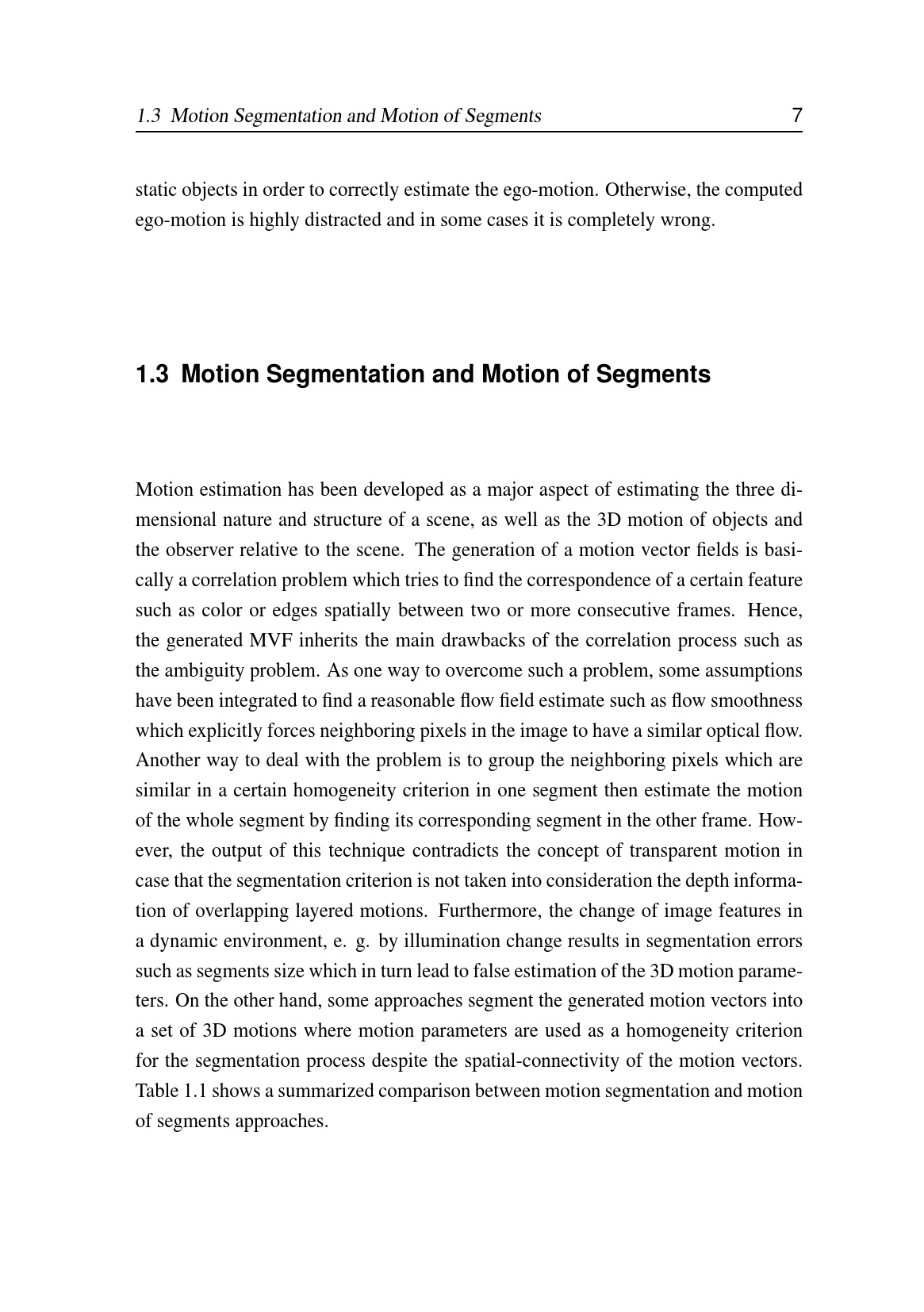 1.3 Motion Segmentation and Motion of Segments 7

static objects in order to correctly estimate the ego-motion. Otherwise, the computed ego-motion is highly distracted and in some cases it is completely wrong.

1.3 Motion Segmentation and Motion of Segments

Motion estimation has been developed as a major aspect of estimating the three dimensional nature and structure of a scene, as well as the 3D motion of objects and the observer relative to the scene. The generation of a motion vector fields is basically a correlation problem which tries to find the correspondence of a certain feature such as color or edges spatially between two or more consecutive frames. Hence, the generated MVF inherits the main drawbacks of the correlation process such as the ambiguity problem. As one way to overcome such a problem, some assumptions have been integrated to find a reasonable flow field estimate such as flow smoothness which explicitly forces neighboring pixels in the image to have a similar optical flow. Another way to deal with the problem is to group the neighboring pixels which are similar in a certain homogeneity criterion in one segment then estimate the motion of the whole segment by finding its corresponding segment in the other frame. However, the output of this technique contradicts the concept of transparent motion in case that the segmentation criterion is not taken into consideration the depth information of overlapping layered motions. Furthermore, the change of image features in a dynamic environment, e. g. by illumination change results in segmentation errors such as segments size which in turn lead to false estimation of the 3D motion parameters. On the other hand, some approaches segment the generated motion vectors into a set of 3D motions where motion parameters are used as a homogeneity criterion for the segmentation process despite the spatial-connectivity of the motion vectors. Table 1.1 shows a summarized comparison between motion segmentation and motion of segments approaches.